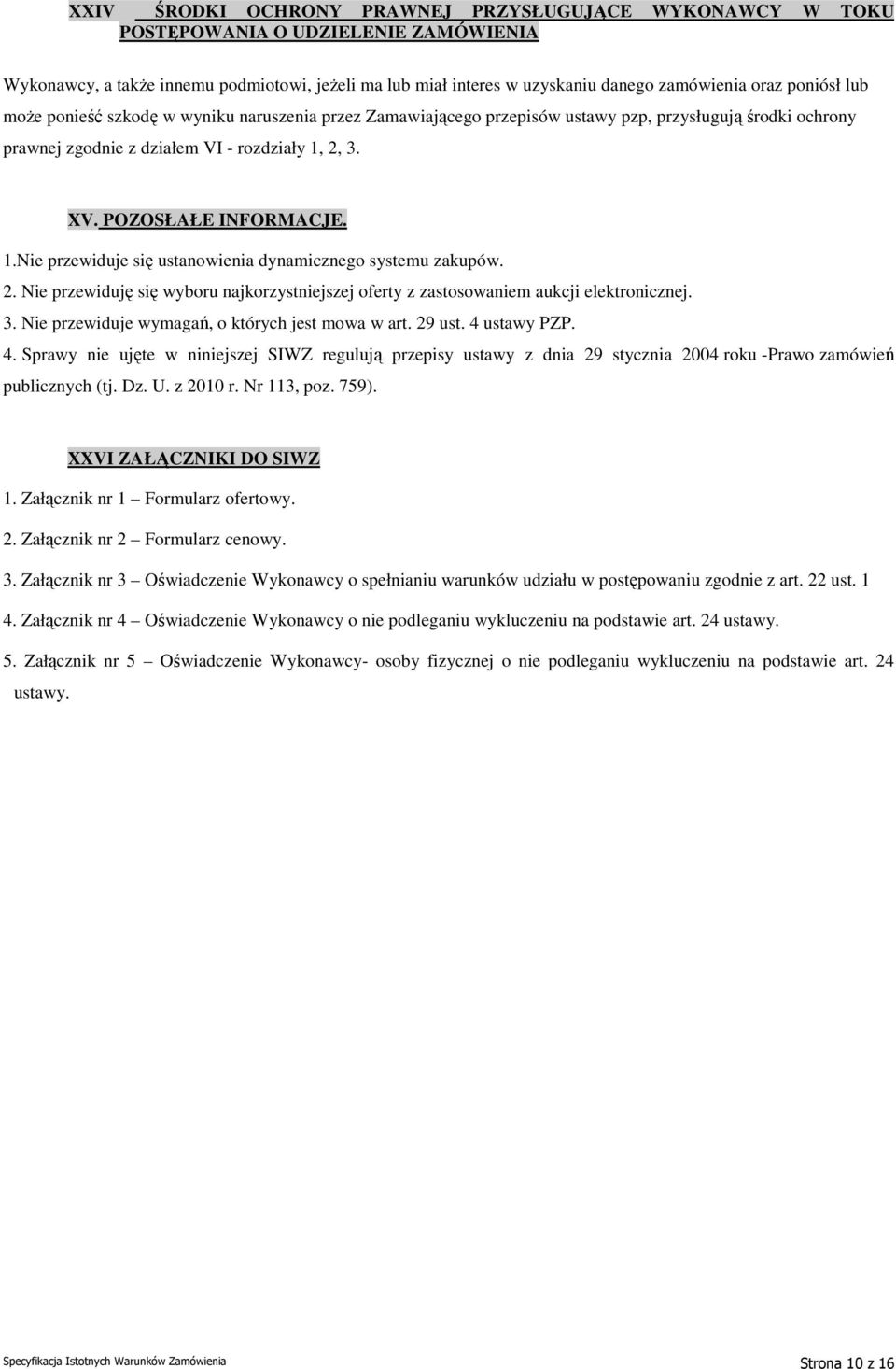 XXIV ŚRODKI OCHRONY PRAWNEJ PRZYSŁUGUJĄCE WYKONAWCY W TOKU POSTĘPOWANIA O UDZIELENIE ZAMÓWIENIA

Wykonawcy, a także innemu podmiotowi, jeżeli ma lub miał interes w uzyskaniu danego zamówienia oraz poniósł lub może ponieść szkodę w wyniku naruszenia przez Zamawiającego przepisów ustawy pzp, przysługują środki ochrony prawnej zgodnie z działem VI - rozdziały 1, 2, 3.

XV. POZOSŁAŁE INFORMACJE.

1.Nie przewiduje się ustanowienia dynamicznego systemu zakupów.

2. Nie przewiduję się wyboru najkorzystniejszej oferty z zastosowaniem aukcji elektronicznej.

3. Nie przewiduje wymagań, o których jest mowa w art. 29 ust. 4 ustawy PZP.

4. Sprawy nie ujęte w niniejszej SIWZ regulują przepisy ustawy z dnia 29 stycznia 2004 roku -Prawo zamówień publicznych (tj. Dz. U. z 2010 r. Nr 113, poz. 759).

XXVI ZAŁĄCZNIKI DO SIWZ

1. Załącznik nr 1 – Formularz ofertowy.

2. Załącznik nr 2 – Formularz cenowy.

3. Załącznik nr 3 – Oświadczenie Wykonawcy o spełnianiu warunków udziału w postępowaniu zgodnie z art. 22 ust. 1

4. Załącznik nr 4 – Oświadczenie Wykonawcy o nie podleganiu wykluczeniu na podstawie art. 24 ustawy.

5. Załącznik nr 5 – Oświadczenie Wykonawcy- osoby fizycznej o nie podleganiu wykluczeniu na podstawie art. 24 ustawy.

Specyfikacja Istotnych Warunków Zamówienia

Strona 10 z 16